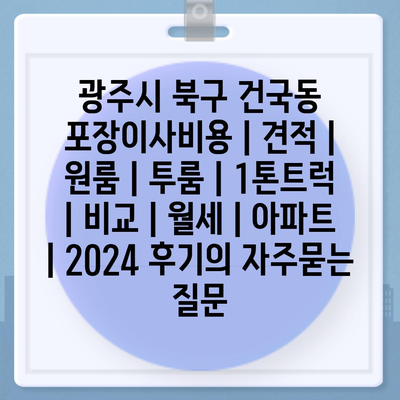 광주시 북구 건국동 포장이사비용 | 견적 | 원룸 | 투룸 | 1톤트럭 | 비교 | 월세 | 아파트 | 2024 후기의 자주묻는 질문